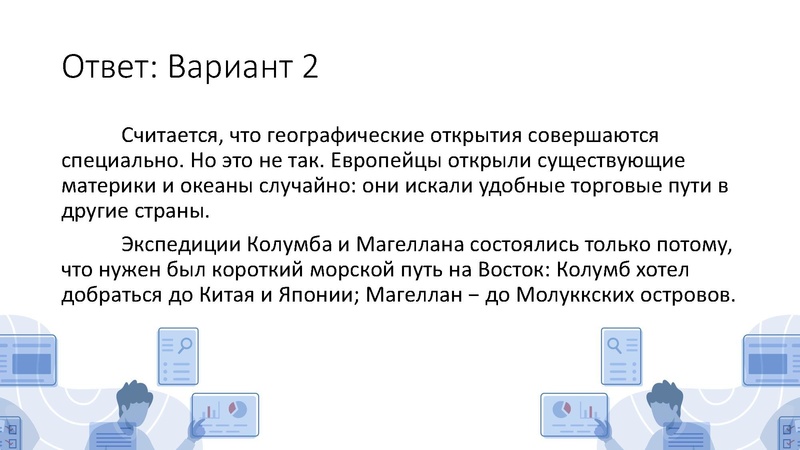 Ответ: Вариант 2

Считается, что географические открытия совершаются специально. Но это не так. Европейцы открыли существующие материки и океаны случайно: они искали удобные торговые пути в другие страны.

Экспедиции Колумба и Магеллана состоялись только потому, что нужен был короткий морской путь на Восток: Колумб хотел добраться до Китая и Японии; Магеллан – до Молуккских островов.